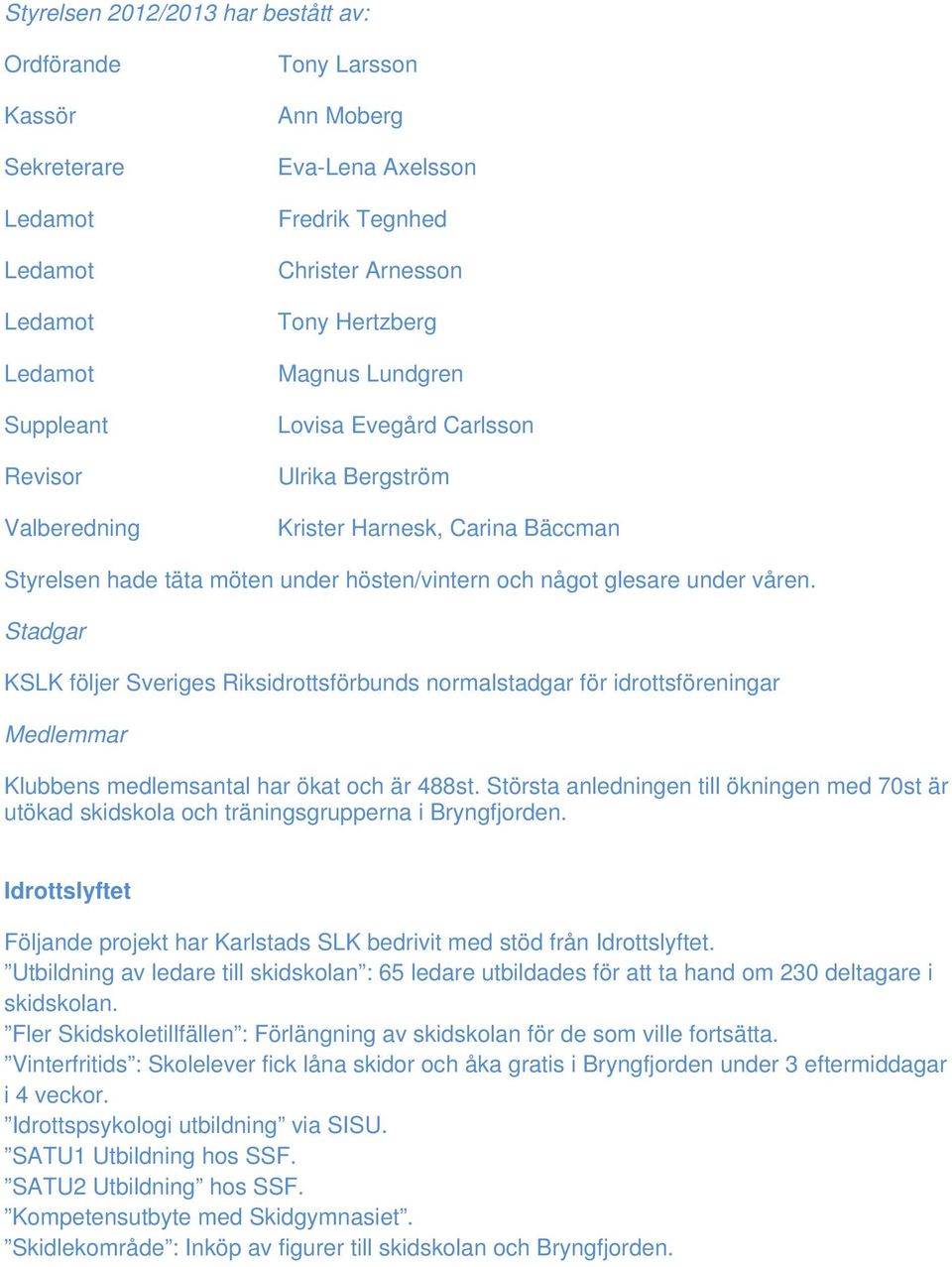 Styrelsen 2012/2013 har bestått av:

| | |
|---|---|
| Ordförande | Tony Larsson |
| Kassör | Ann Moberg |
| Sekreterare | Eva-Lena Axelsson |
| Ledamot | Fredrik Tegnhed |
| Ledamot | Christer Arnesson |
| Ledamot | Tony Hertzberg |
| Ledamot | Magnus Lundgren |
| Suppleant | Lovisa Evegård Carlsson |
| Revisor | Ulrika Bergström |
| Valberedning | Krister Harnesk, Carina Bäccman |

Styrelsen hade täta möten under hösten/vintern och något glesare under våren.

Stadgar

KSLK följer Sveriges Riksidrottsförbunds normalstadgar för idrottsföreningar

Medlemmar

Klubbens medlemsantal har ökat och är 488st. Största anledningen till ökningen med 70st är utökad skidskola och träningsgrupperna i Bryngfjorden.

Idrottslyftet

Följande projekt har Karlstads SLK bedrivit med stöd från Idrottslyftet.
”Utbildning av ledare till skidskolan”: 65 ledare utbildades för att ta hand om 230 deltagare i skidskolan.
”Fler Skidskoletillfällen”: Förlängning av skidskolan för de som ville fortsätta.
”Vinterfritids”: Skolelever fick låna skidor och åka gratis i Bryngfjorden under 3 eftermiddagar i 4 veckor.
”Idrottspsykologi utbildning” via SISU.
”SATU1 Utbildning hos SSF.
”SATU2 Utbildning” hos SSF.
”Kompetensutbyte med Skidgymnasiet”.
”Skidlekområde”: Inköp av figurer till skidskolan och Bryngfjorden.